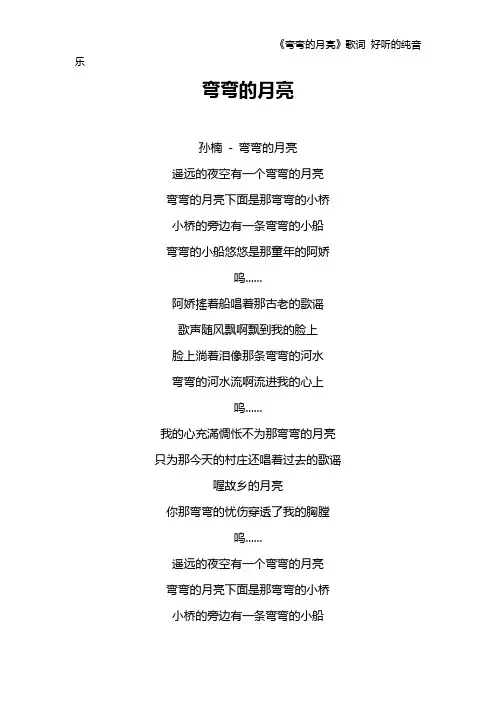 《弯弯的月亮》歌词 好听的纯音乐

弯弯的月亮

孙楠 - 弯弯的月亮

遥远的夜空有一个弯弯的月亮

弯弯的月亮下面是那弯弯的小桥

小桥的旁边有一条弯弯的小船

弯弯的小船悠悠是那童年的阿娇

呜……

阿娇摇着船唱着那古老的歌谣

歌声随风飘啊飘到我的脸上

脸上淌着泪像那条弯弯的河水

弯弯的河水流啊流进我的心上

呜……

我的心充满惆怅不为那弯弯的月亮

只为那今天的村庄还唱着过去的歌谣

喔故乡的月亮

你那弯弯的忧伤穿透了我的胸膛

呜……

遥远的夜空有一个弯弯的月亮

弯弯的月亮下面是那弯弯的小桥

小桥的旁边有一条弯弯的小船